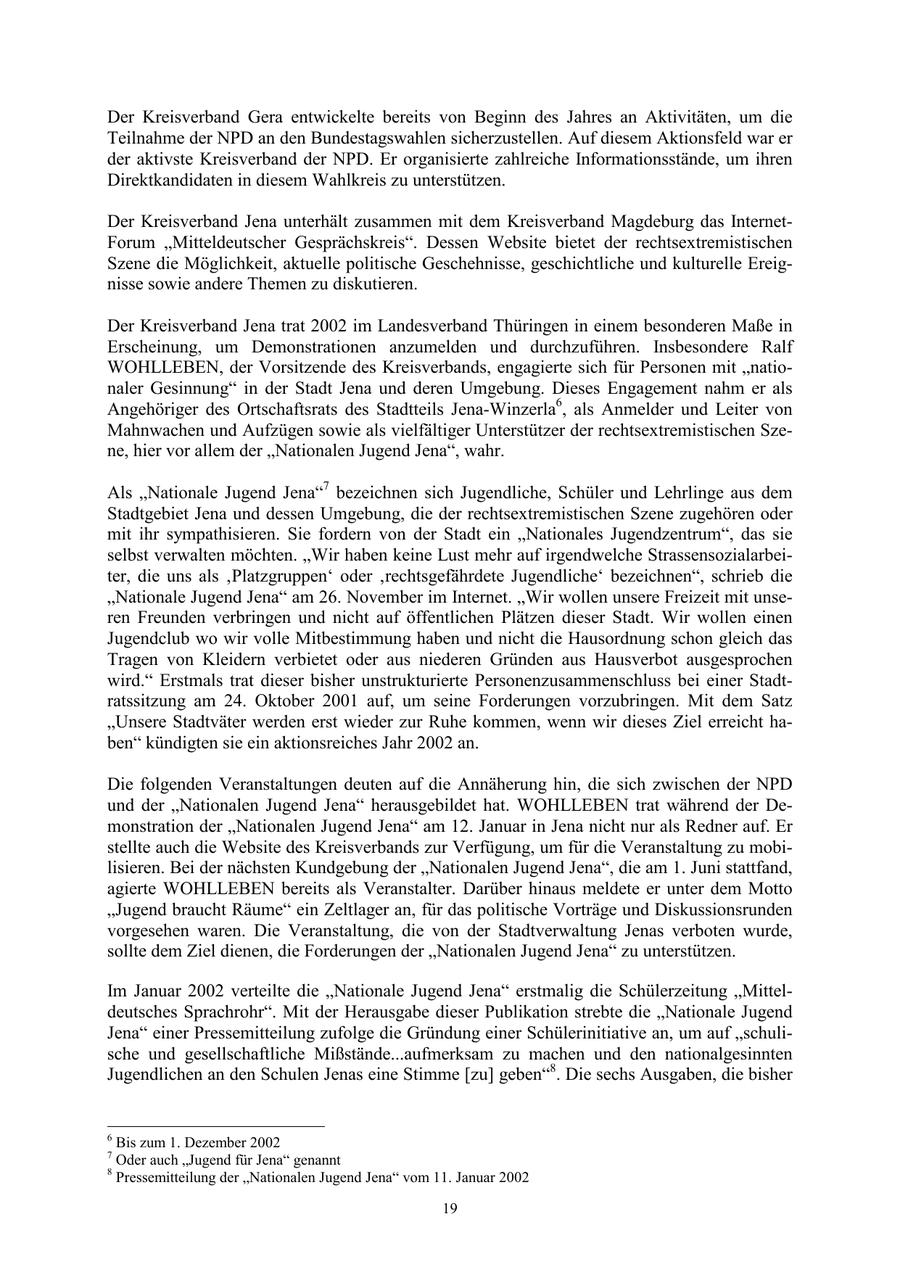 Der Kreisverband Gera entwickelte bereits von Beginn des Jahres an Aktivitäten, um die Teilnahme der NPD an den Bundestagswahlen sicherzustellen. Auf diesem Aktionsfeld war er der aktivste Kreisverband der NPD. Er organisierte zahlreiche Informationsstände, um ihren Direktkandidaten in diesem Wahlkreis zu unterstützen.

Der Kreisverband Jena unterhält zusammen mit dem Kreisverband Magdeburg das Internet-Forum „Mitteldeutscher Gesprächskreis“. Dessen Website bietet der rechtsextremistischen Szene die Möglichkeit, aktuelle politische Geschehnisse, geschichtliche und kulturelle Ereignisse sowie andere Themen zu diskutieren.

Der Kreisverband Jena trat 2002 im Landesverband Thüringen in einem besonderen Maße in Erscheinung, um Demonstrationen anzumelden und durchzuführen. Insbesondere Ralf WOHLLEBEN, der Vorsitzende des Kreisverbands, engagierte sich für Personen mit „nationaler Gesinnung“ in der Stadt Jena und deren Umgebung. Dieses Engagement nahm er als Angehöriger des Ortschaftsrats des Stadtteils Jena-Winzerla$^6$, als Anmelder und Leiter von Mahnwachen und Aufzügen sowie als vielfältiger Unterstützer der rechtsextremistischen Szene, hier vor allem der „Nationalen Jugend Jena“, wahr.

Als „Nationale Jugend Jena“$^7$ bezeichnen sich Jugendliche, Schüler und Lehrlinge aus dem Stadtgebiet Jena und dessen Umgebung, die der rechtsextremistischen Szene zugehören oder mit ihr sympathisieren. Sie fordern von der Stadt ein „Nationales Jugendzentrum“, das sie selbst verwalten möchten. „Wir haben keine Lust mehr auf irgendwelche Strassensozialarbeiter, die uns als ‚Platzgruppen‘ oder ‚rechtsgefährdete Jugendliche‘ bezeichnen“, schrieb die „Nationale Jugend Jena“ am 26. November im Internet. „Wir wollen unsere Freizeit mit unseren Freunden verbringen und nicht auf öffentlichen Plätzen dieser Stadt. Wir wollen einen Jugendclub wo wir volle Mitbestimmung haben und nicht die Hausordnung schon gleich das Tragen von Kleidern verbietet oder aus niederen Gründen aus Hausverbot ausgesprochen wird.“ Erstmals trat dieser bisher unstrukturierte Personenzusammenschluss bei einer Stadtratssitzung am 24. Oktober 2001 auf, um seine Forderungen vorzubringen. Mit dem Satz „Unsere Stadtväter werden erst wieder zur Ruhe kommen, wenn wir dieses Ziel erreicht haben“ kündigten sie ein aktionsreiches Jahr 2002 an.

Die folgenden Veranstaltungen deuten auf die Annäherung hin, die sich zwischen der NPD und der „Nationalen Jugend Jena“ herausgebildet hat. WOHLLEBEN trat während der Demonstration der „Nationalen Jugend Jena“ am 12. Januar in Jena nicht nur als Redner auf. Er stellte auch die Website des Kreisverbands zur Verfügung, um für die Veranstaltung zu mobilisieren. Bei der nächsten Kundgebung der „Nationalen Jugend Jena“, die am 1. Juni stattfand, agierte WOHLLEBEN bereits als Veranstalter. Darüber hinaus meldete er unter dem Motto „Jugend braucht Räume“ ein Zeltlager an, für das politische Vorträge und Diskussionsrunden vorgesehen waren. Die Veranstaltung, die von der Stadtverwaltung Jenas verboten wurde, sollte dem Ziel dienen, die Forderungen der „Nationalen Jugend Jena“ zu unterstützen.

Im Januar 2002 verteilte die „Nationale Jugend Jena“ erstmalig die Schülerzeitung „Mitteldeutsches Sprachrohr“. Mit der Herausgabe dieser Publikation strebte die „Nationale Jugend Jena“ einer Pressemitteilung zufolge die Gründung einer Schülerinitiative an, um auf „schulische und gesellschaftliche Mißstände...aufmerksam zu machen und den nationalgesinnten Jugendlichen an den Schulen Jenas eine Stimme [zu] geben“$^8$. Die sechs Ausgaben, die bisher

$^6$ Bis zum 1. Dezember 2002
$^7$ Oder auch „Jugend für Jena“ genannt
$^8$ Pressemitteilung der „Nationalen Jugend Jena“ vom 11. Januar 2002

19